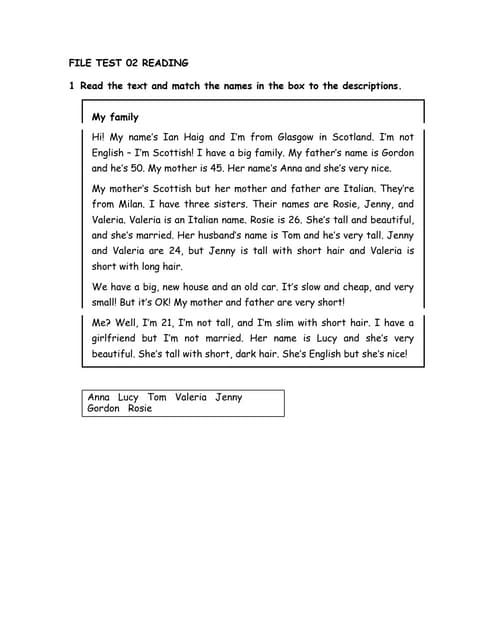 FILE TEST 02 READING

1 Read the text and match the names in the box to the descriptions.

My family

Hi! My name's Ian Haig and I'm from Glasgow in Scotland. I'm not English – I'm Scottish! I have a big family. My father's name is Gordon and he's 50. My mother is 45. Her name's Anna and she's very nice.

My mother's Scottish but her mother and father are Italian. They're from Milan. I have three sisters. Their names are Rosie, Jenny, and Valeria. Valeria is an Italian name. Rosie is 26. She's tall and beautiful, and she's married. Her husband's name is Tom and he's very tall. Jenny and Valeria are 24, but Jenny is tall with short hair and Valeria is short with long hair.

We have a big, new house and an old car. It's slow and cheap, and very small! But it's OK! My mother and father are very short!

Me? Well, I'm 21, I'm not tall, and I'm slim with short hair. I have a girlfriend but I'm not married. Her name is Lucy and she's very beautiful. She's tall with short, dark hair. She's English but she's nice!

Anna Lucy Tom Valeria Jenny
Gordon Rosie